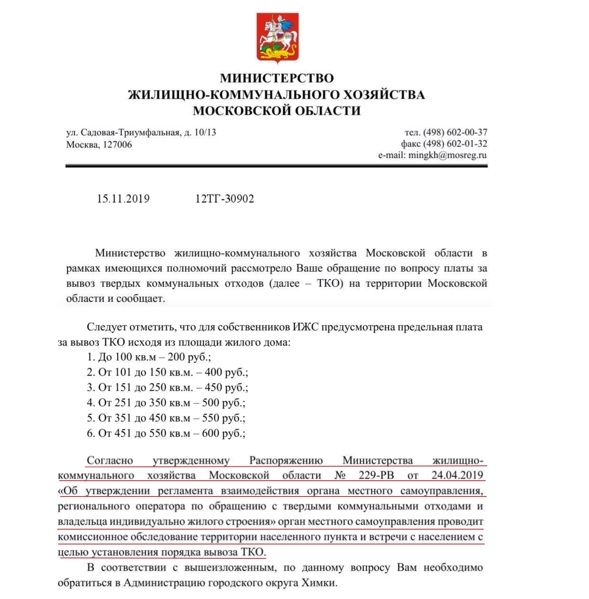 МИНИСТЕРСТВО
ЖИЛИЩНО-КОММУНАЛЬНОГО ХОЗЯЙСТВА
МОСКОВСКОЙ ОБЛАСТИ

ул. Садовая-Триумфальная, д. 10/13
Москва, 127006

тел. (498) 602-00-37
факс (498) 602-01-32
e-mail: mingkh@mosreg.ru

15.11.2019 12ТГ-30902

Министерство жилищно-коммунального хозяйства Московской области в рамках имеющихся полномочий рассмотрело Ваше обращение по вопросу платы за вывоз твердых коммунальных отходов (далее – ТКО) на территории Московской области и сообщает.

Следует отметить, что для собственников ИЖС предусмотрена предельная плата за вывоз ТКО исходя из площади жилого дома:
1. До 100 кв.м – 200 руб.;
2. От 101 до 150 кв.м. – 400 руб.;
3. От 151 до 250 кв.м. – 450 руб.;
4. От 251 до 350 кв.м – 500 руб.;
5. От 351 до 450 кв.м – 550 руб.;
6. От 451 до 550 кв.м – 600 руб.;

Согласно утвержденному Распоряжению Министерства жилищно-коммунального хозяйства Московской области № 229-РВ от 24.04.2019 «Об утверждении регламента взаимодействия органа местного самоуправления, регионального оператора по обращению с твердыми коммунальными отходами и владельца индивидуально жилого строения» орган местного самоуправления проводит комиссионное обследование территории населенного пункта и встречи с населением с целью установления порядка вывоза ТКО.

В соответствии с вышеизложенным, по данному вопросу Вам необходимо обратиться в Администрацию городского округа Химки.